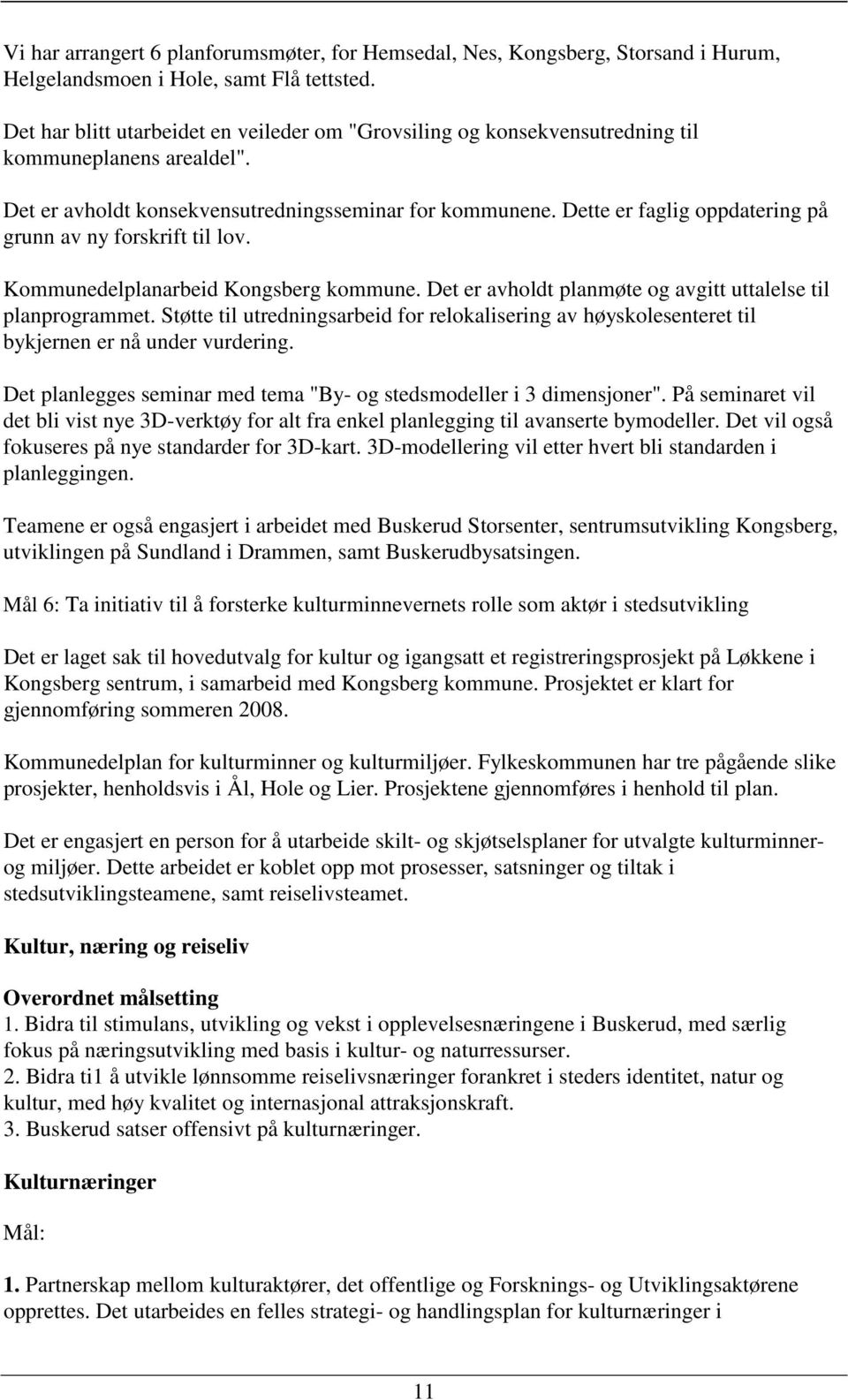 Vi har arrangert 6 planforumsmøter, for Hemsedal, Nes, Kongsberg, Storsand i Hurum, Helgelandsmoen i Hole, samt Flå tettsted.

Det har blitt utarbeidet en veileder om "Grovsiling og konsekvensutredning til kommuneplanens arealdel".

Det er avholdt konsekvensutredningsseminar for kommunene. Dette er faglig oppdatering på grunn av ny forskrift til lov.

Kommunedelplanarbeid Kongsberg kommune. Det er avholdt planmøte og avgitt uttalelse til planprogrammet. Støtte til utredningsarbeid for relokalisering av høyskolesenteret til bykjernen er nå under vurdering.

Det planlegges seminar med tema "By- og stedsmodeller i 3 dimensjoner". På seminaret vil det bli vist nye 3D-verktøy for alt fra enkel planlegging til avanserte bymodeller. Det vil også fokuseres på nye standarder for 3D-kart. 3D-modellering vil etter hvert bli standarden i planleggingen.

Teamene er også engasjert i arbeidet med Buskerud Storsenter, sentrumsutvikling Kongsberg, utviklingen på Sundland i Drammen, samt Buskerudbysatsingen.

Mål 6: Ta initiativ til å forsterke kulturminnevernets rolle som aktør i stedsutvikling

Det er laget sak til hovedutvalg for kultur og igangsatt et registreringsprosjekt på Løkkene i Kongsberg sentrum, i samarbeid med Kongsberg kommune. Prosjektet er klart for gjennomføring sommeren 2008.

Kommunedelplan for kulturminner og kulturmiljøer. Fylkeskommunen har tre pågående slike prosjekter, henholdsvis i Ål, Hole og Lier. Prosjektene gjennomføres i henhold til plan.

Det er engasjert en person for å utarbeide skilt- og skjøtselsplaner for utvalgte kulturminner- og miljøer. Dette arbeidet er koblet opp mot prosesser, satsninger og tiltak i stedsutviklingsteamene, samt reiselivsteamet.

Kultur, næring og reiseliv

Overordnet målsetting
1. Bidra til stimulans, utvikling og vekst i opplevelsesnæringene i Buskerud, med særlig fokus på næringsutvikling med basis i kultur- og naturressurser.
2. Bidra ti1 å utvikle lønnsomme reiselivsnæringer forankret i steders identitet, natur og kultur, med høy kvalitet og internasjonal attraksjonskraft.
3. Buskerud satser offensivt på kulturnæringer.

Kulturnæringer

Mål:

1. Partnerskap mellom kulturaktører, det offentlige og Forsknings- og Utviklingsaktørene opprettes. Det utarbeides en felles strategi- og handlingsplan for kulturnæringer i

11